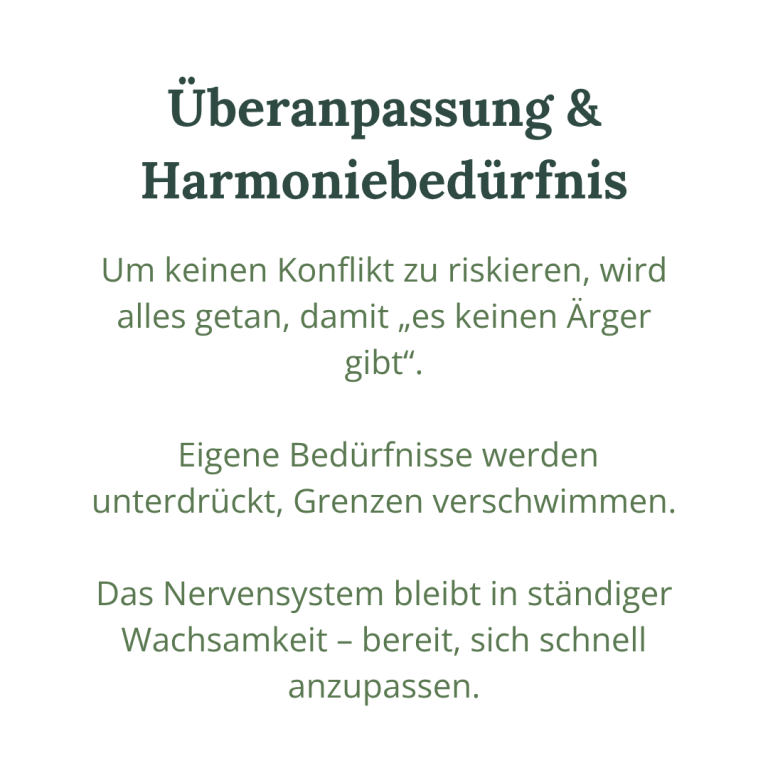 Überanpassung &
Harmoniebedürfnis

Um keinen Konflikt zu riskieren, wird alles getan, damit „es keinen Ärger gibt“.

Eigene Bedürfnisse werden unterdrückt, Grenzen verschwimmen.

Das Nervensystem bleibt in ständiger Wachsamkeit – bereit, sich schnell anzupassen.